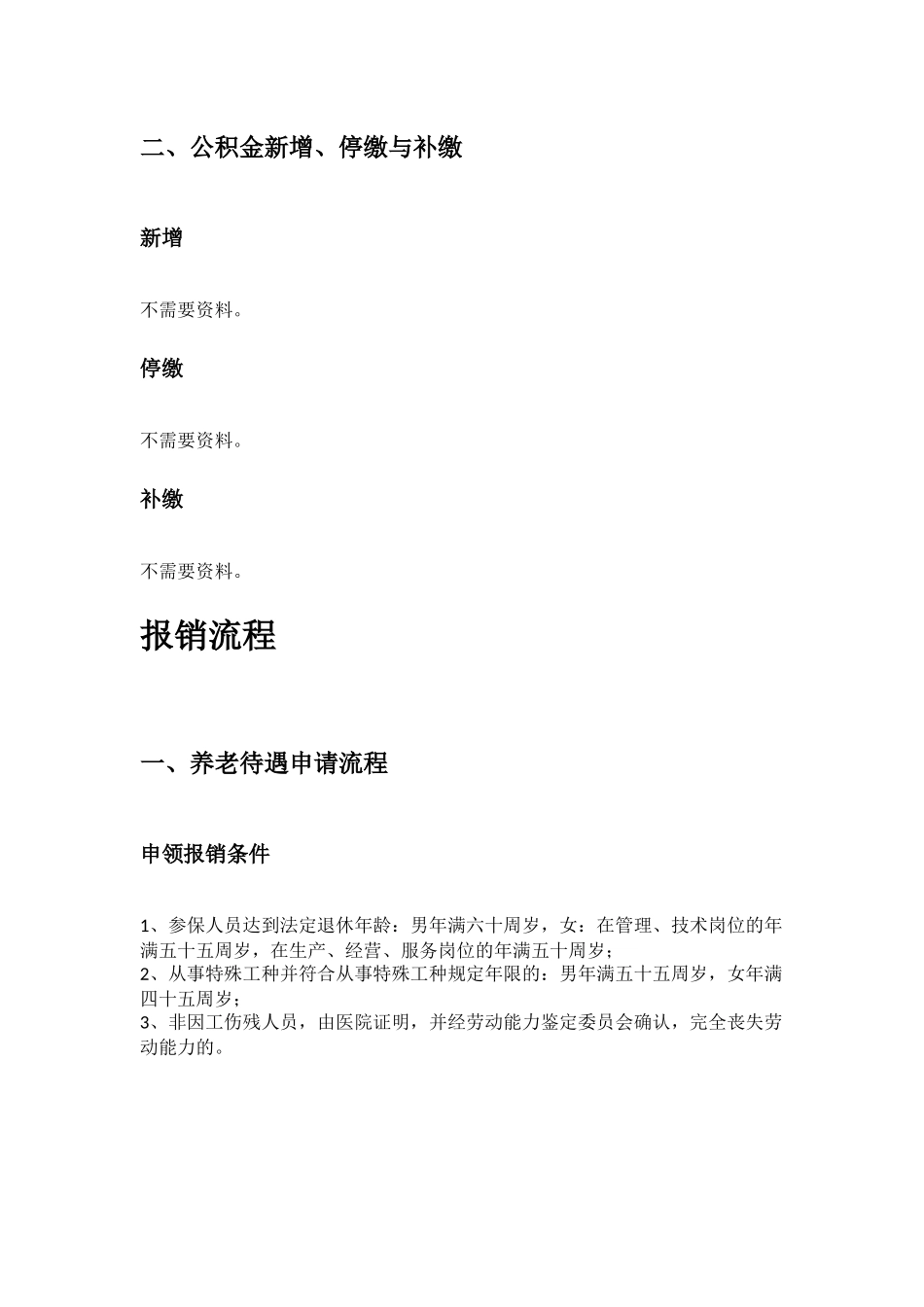 二、公积金新增、停缴与补缴

新增

不需要资料。

停缴

不需要资料。

补缴

不需要资料。

报销流程

一、养老待遇申请流程

申领报销条件

1、参保人员达到法定退休年龄：男年满六十周岁，女：在管理、技术岗位的年满五十五周岁，在生产、经营、服务岗位的年满五十周岁；
2、从事特殊工种并符合从事特殊工种规定年限的：男年满五十五周岁，女年满四十五周岁；
3、非因工伤残人员，由医院证明，并经劳动能力鉴定委员会确认，完全丧失劳动能力的。